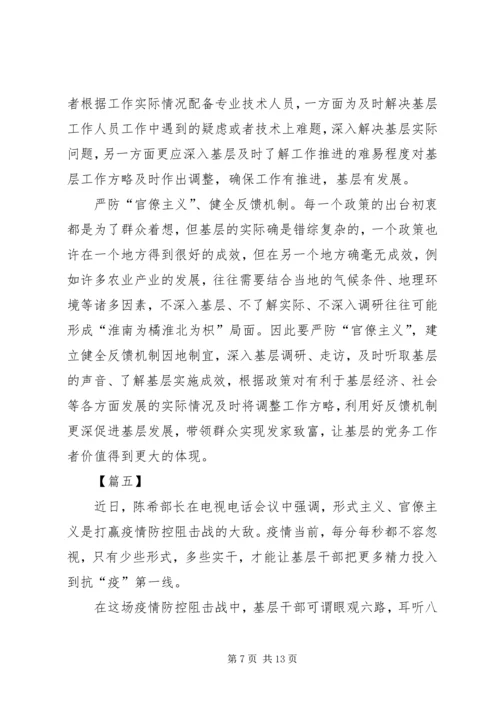 者根据工作实际情况配备专业技术人员，一方面为及时解决基层工作人员工作中遇到的疑虑或者技术上难题，深入解决基层实际问题，另一方面更应深入基层及时了解工作推进的难易程度对基层工作方略及时作出调整，确保工作有推进，基层有发展。

严防“官僚主义”、健全反馈机制。每一个政策的出台初衷都是为了群众着想，但基层的实际确是错综复杂的，一个政策也许在一个地方得到很好的成效，但在另一个地方确毫无成效，例如许多农业产业的发展，往往需要结合当地的气候条件、地理环境等诸多因素，不深入基层、不了解实际、不深入调研往往可能形成“淮南为橘淮北为枳”局面。因此要严防“官僚主义”，建立健全反馈机制因地制宜，深入基层调研、走访，及时听取基层的声音、了解基层实施成效，根据政策对有利于基层经济、社会等各方面发展的实际情况及时将调整工作方略，利用好反馈机制更深促进基层发展，带领群众实现发家致富，让基层的党务工作者价值得到更大的体现。

【篇五】

近日，陈希部长在电视电话会议中强调，形式主义、官僚主义是打赢疫情防控阻击战的大敌。疫情当前，每分每秒都不容忽视，只有少些形式，多些实干，才能让基层干部把更多精力投入到抗“疫”第一线。

在这场疫情防控阻击战中，基层干部可谓眼观六路，耳听八

第 7 页 共 13 页